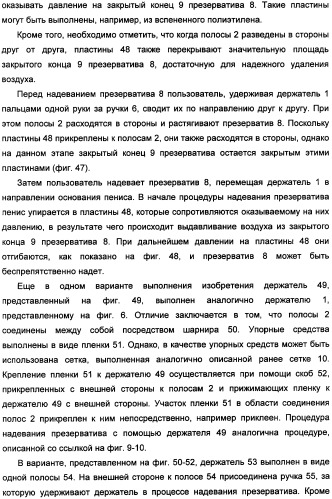 оказывать давление на закрытый конец 9 презерватива 8. Такие пластины могут быть выполнены, например, из вспененного полиэтилена.

Кроме того, необходимо отметить, что когда полосы 2 разведены в стороны друг от друга, пластины 48 также перекрывают значительную площадь закрытого конца 9 презерватива 8, достаточную для надежного удаления воздуха.

Перед надеванием презерватива 8 пользователь, удерживая держатель 1 пальцами одной руки за ручки 6, сводит их по направлению друг к другу. При этом полосы 2 расходятся в стороны и растягивают презерватив 8. Поскольку пластины 48 прикреплены к полосам 2, они также расходятся в стороны, однако на данном этапе закрытый конец 9 презерватива остается закрытым этими пластинами (фиг. 47).

Затем пользователь надевает презерватив 8, перемещая держатель 1 в направлении основания пениса. В начале процедуры надевания презерватива пенис упирается в пластины 48, которые сопротивляются оказываемому на них давлению, в результате чего происходит выдавливание воздуха из закрытого конца 9 презерватива 8. При дальнейшем давлении на пластины 48 они отгибаются, как показано на фиг. 48, и презерватив 8 может быть беспрепятственно надет.

Еще в одном варианте выполнения изобретения держатель 49, представленный на фиг. 49, выполнен аналогично держателю 1, представленному на фиг. 6. Отличие заключается в том, что полосы 2 соединены между собой посредством шарнира 50. Упорные средства выполнены в виде пленки 51. Однако, в качестве упорных средств может быть использована сетка, выполненная аналогично описанной ранее сетке 10. Крепление пленки 51 к держателю 49 осуществляется при помощи скоб 52, прикрепленных с внешней стороны к полосам 2 и прижимающих пленку к держателю 49 с внешней стороны. Участок пленки 51 в области соединения полос 2 прикреплен к ним непосредственно, например приклеен. Процедура надевания презерватива с помощью держателя 49 аналогична процедуре, описанной со ссылкой на фиг. 9-10.

В варианте, представленном на фиг. 50-52, держатель 53 выполнен в виде одной полосы 54. На внешней стороне к полосе 54 присоединена ручка 55, за которую удерживают держатель в процессе надевания презерватива. Кроме